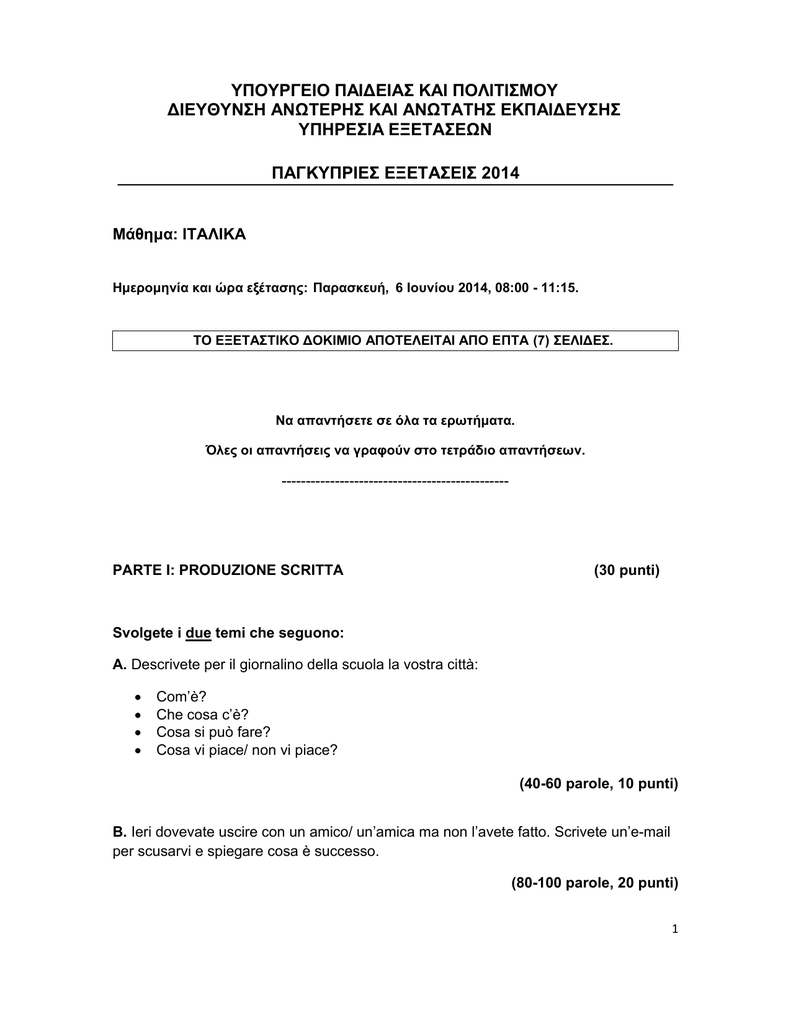 ΥΠΟΥΡΓΕΙΟ ΠΑΙΔΕΙΑΣ ΚΑΙ ΠΟΛΙΤΙΣΜΟΥ
ΔΙΕΥΘΥΝΣΗ ΑΝΩΤΕΡΗΣ ΚΑΙ ΑΝΩΤΑΤΗΣ ΕΚΠΑΙΔΕΥΣΗΣ
ΥΠΗΡΕΣΙΑ ΕΞΕΤΑΣΕΩΝ

ΠΑΓΚΥΠΡΙΕΣ ΕΞΕΤΑΣΕΙΣ 2014

Μάθημα: ΙΤΑΛΙΚΑ

Ημερομηνία και ώρα εξέτασης: Παρασκευή, 6 Ιουνίου 2014, 08:00 - 11:15.

ΤΟ ΕΞΕΤΑΣΤΙΚΟ ΔΟΚΙΜΙΟ ΑΠΟΤΕΛΕΙΤΑΙ ΑΠΟ ΕΠΤΑ (7) ΣΕΛΙΔΕΣ.

Να απαντήσετε σε όλα τα ερωτήματα.

Όλες οι απαντήσεις να γραφούν στο τετράδιο απαντήσεων.

-----------------------------------------------

PARTE I: PRODUZIONE SCRITTA (30 punti)

Svolgete i due temi che seguono:

A. Descrivete per il giornalino della scuola la vostra città:

• Com'è?
• Che cosa c'è?
• Cosa si può fare?
• Cosa vi piace/ non vi piace?

(40-60 parole, 10 punti)

B. Ieri dovevate uscire con un amico/ un'amica ma non l'avete fatto. Scrivete un'e-mail per scusarvi e spiegare cosa è successo.

(80-100 parole, 20 punti)

1